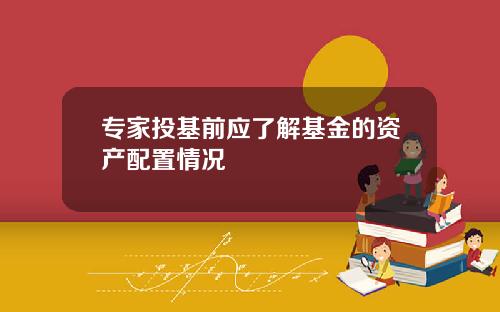 专家投基前应了解基金的资产配置情况